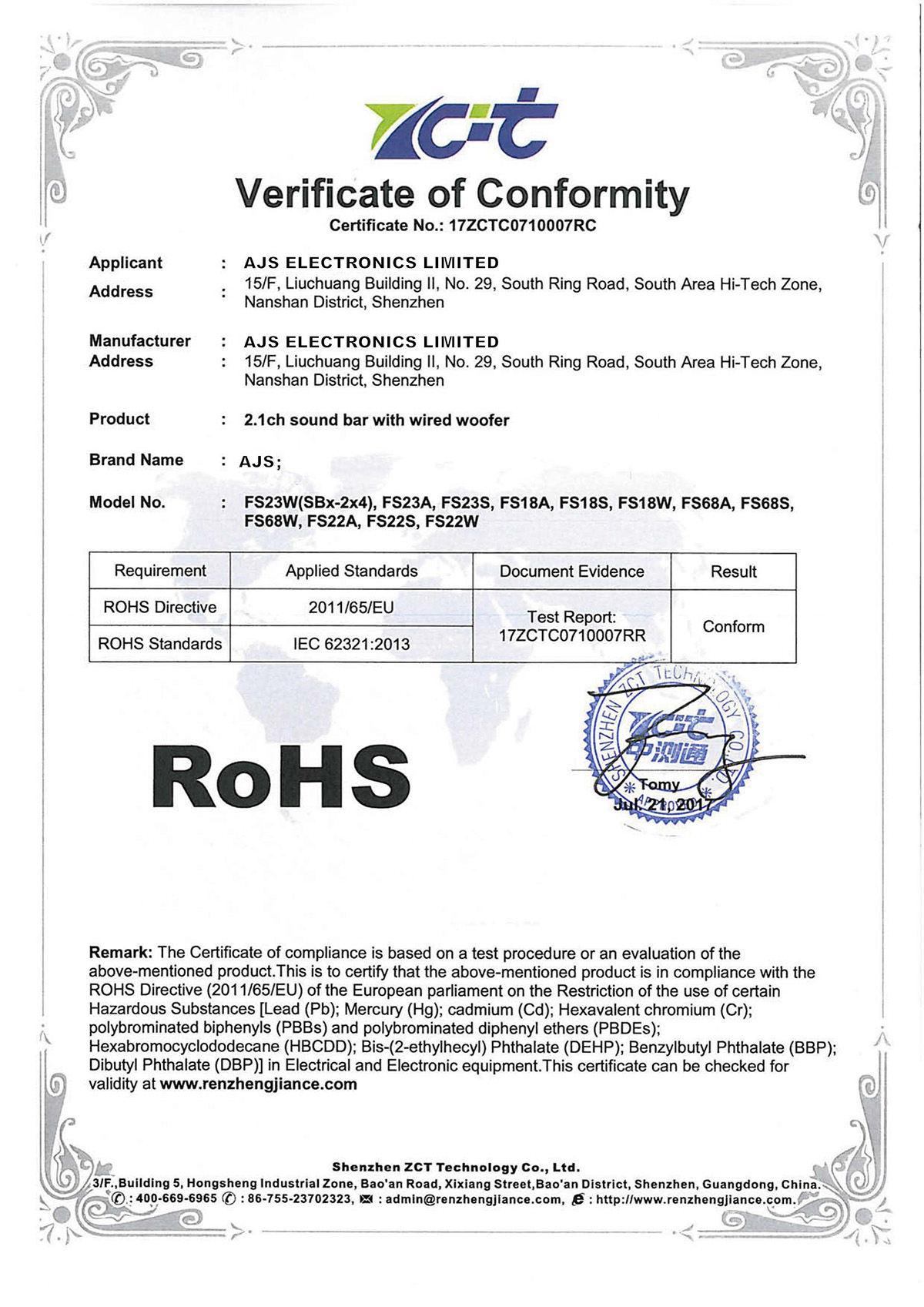 ZCT

Verificate of Conformity

Certificate No.: 17ZCTC0710007RC

Applicant : AJS ELECTRONICS LIMITED

Address : 15/F, Liuchuang Building II, No. 29, South Ring Road, South Area Hi-Tech Zone, Nanshan District, Shenzhen

Manufacturer : AJS ELECTRONICS LIMITED

Address : 15/F, Liuchuang Building II, No. 29, South Ring Road, South Area Hi-Tech Zone, Nanshan District, Shenzhen

Product : 2.1ch sound bar with wired woofer

Brand Name : AJS;

Model No. : FS23W(SBx-2x4), FS23A, FS23S, FS18A, FS18S, FS18W, FS68A, FS68S, FS68W, FS22A, FS22S, FS22W

| Requirement | Applied Standards | Document Evidence | Result |
|---|---|---|---|
| ROHS Directive | 2011/65/EU | Test Report: 17ZCTC0710007RR | Conform |
| ROHS Standards | IEC 62321:2013 | | |

RoHS

SHENZHEN ZCT TECHNOLOGY CO.
ZCT 中测通
Tomy
Jul. 21, 2017

Remark: The Certificate of compliance is based on a test procedure or an evaluation of the above-mentioned product.This is to certify that the above-mentioned product is in compliance with the ROHS Directive (2011/65/EU) of the European parliament on the Restriction of the use of certain Hazardous Substances [Lead (Pb); Mercury (Hg); cadmium (Cd); Hexavalent chromium (Cr); polybrominated biphenyls (PBBs) and polybrominated diphenyl ethers (PBDEs); Hexabromocyclododecane (HBCDD); Bis-(2-ethylhecyl) Phthalate (DEHP); Benzylbutyl Phthalate (BBP); Dibutyl Phthalate (DBP)] in Electrical and Electronic equipment.This certificate can be checked for validity at www.renzhengjiance.com

Shenzhen ZCT Technology Co., Ltd.
3/F.,Building 5, Hongsheng Industrial Zone, Bao'an Road, Xixiang Street,Bao'an District, Shenzhen, Guangdong, China.
: 400-669-6965 : 86-755-23702323, : admin@renzhengjiance.com, : http://www.renzhengjiance.com.